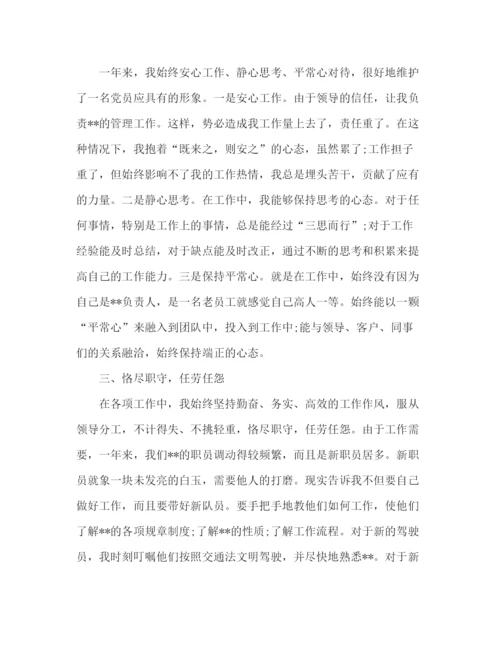 一年来，我始终安心工作、静心思考、平常心对待，很好地维护了一名党员应具有的形象。一是安心工作。由于领导的信任，让我负责**的管理工作。这样，势必造成我工作量上去了，责任重了。在这种情况下，我抱着“既来之，则安之”的心态，虽然累了;工作担子重了，但始终影响不了我的工作热情，我总是埋头苦干，贡献了应有的力量。二是静心思考。在工作中，我能够保持思考的心态。对于任何事情，特别是工作上的事情，总是能经过“三思而行”;对于工作经验能及时总结，对于缺点能及时改正，通过不断的思考和积累来提高自己的工作能力。三是保持平常心。就是在工作中，始终没有因为自己是**负责人，是一名老员工就感觉自己高人一等。始终能以一颗“平常心”来融入到团队中，投入到工作中;能与领导、客户、同事们的关系融洽，始终保持端正的心态。

三、恪尽职守，任劳任怨

在各项工作中，我始终坚持勤奋、务实、高效的工作作风，服从领导分工，不计得失、不挑轻重，恪尽职守，任劳任怨。由于工作需要，一年来，我们**的职员调动得较频繁，而且是新职员居多。新职员就象一块未发亮的白玉，需要他人的打磨。现实告诉我不但要自己做好工作，而且要带好新队员。要手把手地教他们如何工作，使他们了解**的各项规章制度;了解**的性质;了解工作流程。对于新的驾驶员，我时刻叮嘱他们按照交通法文明驾驶，并尽快地熟悉**。对于新